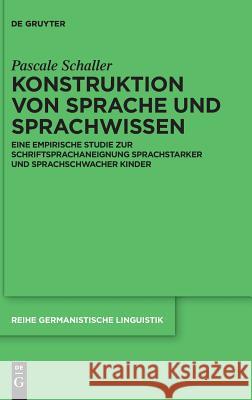 DE GRUYTER

Pascale Schaller

KONSTRUKTION VON SPRACHE UND SPRACHWISSEN

EINE EMPIRISCHE STUDIE ZUR SCHRIFTSPRACHANEIGNUNG SPRACHSTARKER UND SPRACHSCHWACHER KINDER

REIHE GERMANISTISCHE LINGUISTIK

DE G

Kraina Książek